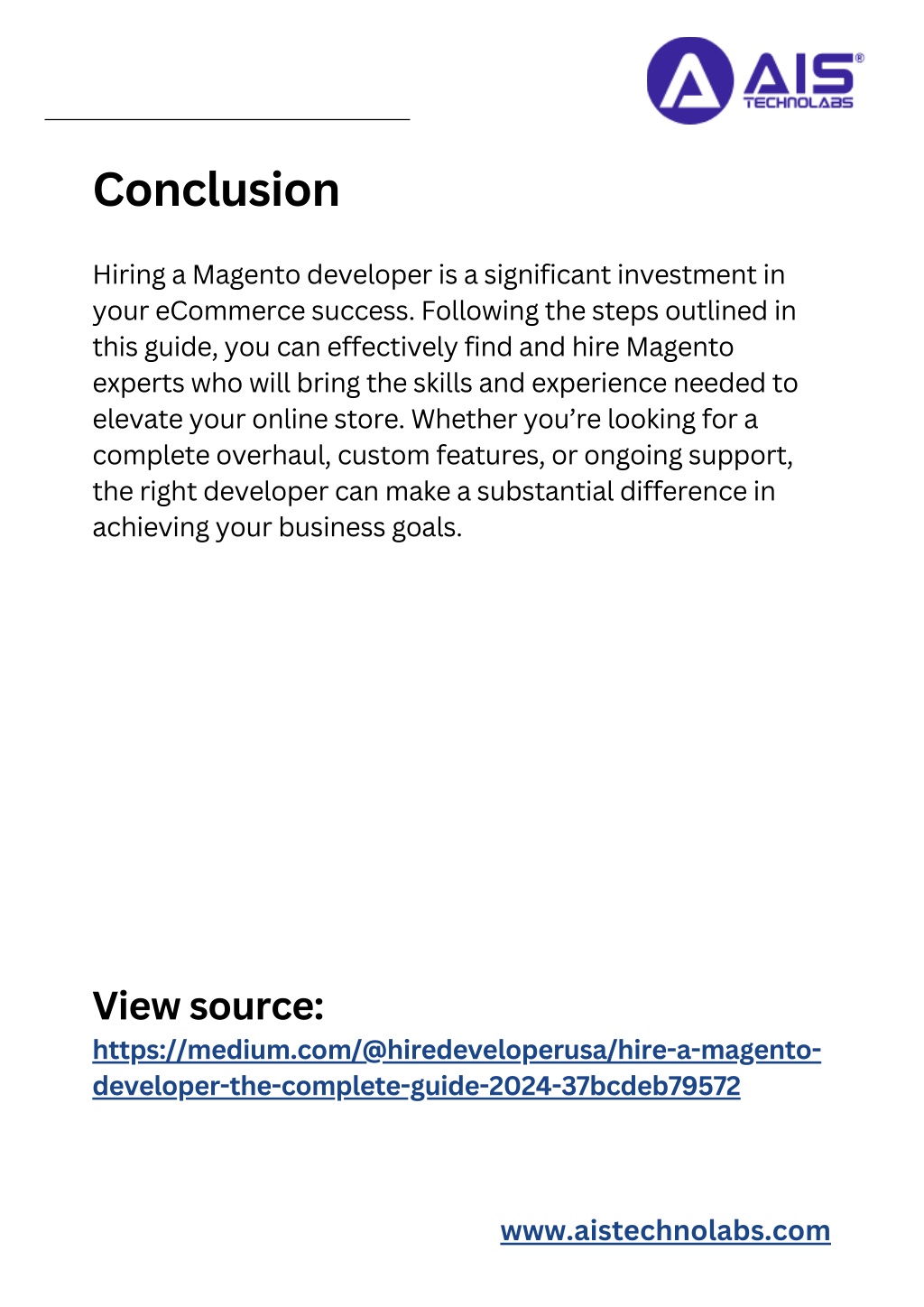 AIS®
TECHNOLABS

Conclusion

Hiring a Magento developer is a significant investment in your eCommerce success. Following the steps outlined in this guide, you can effectively find and hire Magento experts who will bring the skills and experience needed to elevate your online store. Whether you’re looking for a complete overhaul, custom features, or ongoing support, the right developer can make a substantial difference in achieving your business goals.

View source:
https://medium.com/@hiredeveloperusa/hire-a-magento-developer-the-complete-guide-2024-37bcdeb79572

www.aistechnolabs.com